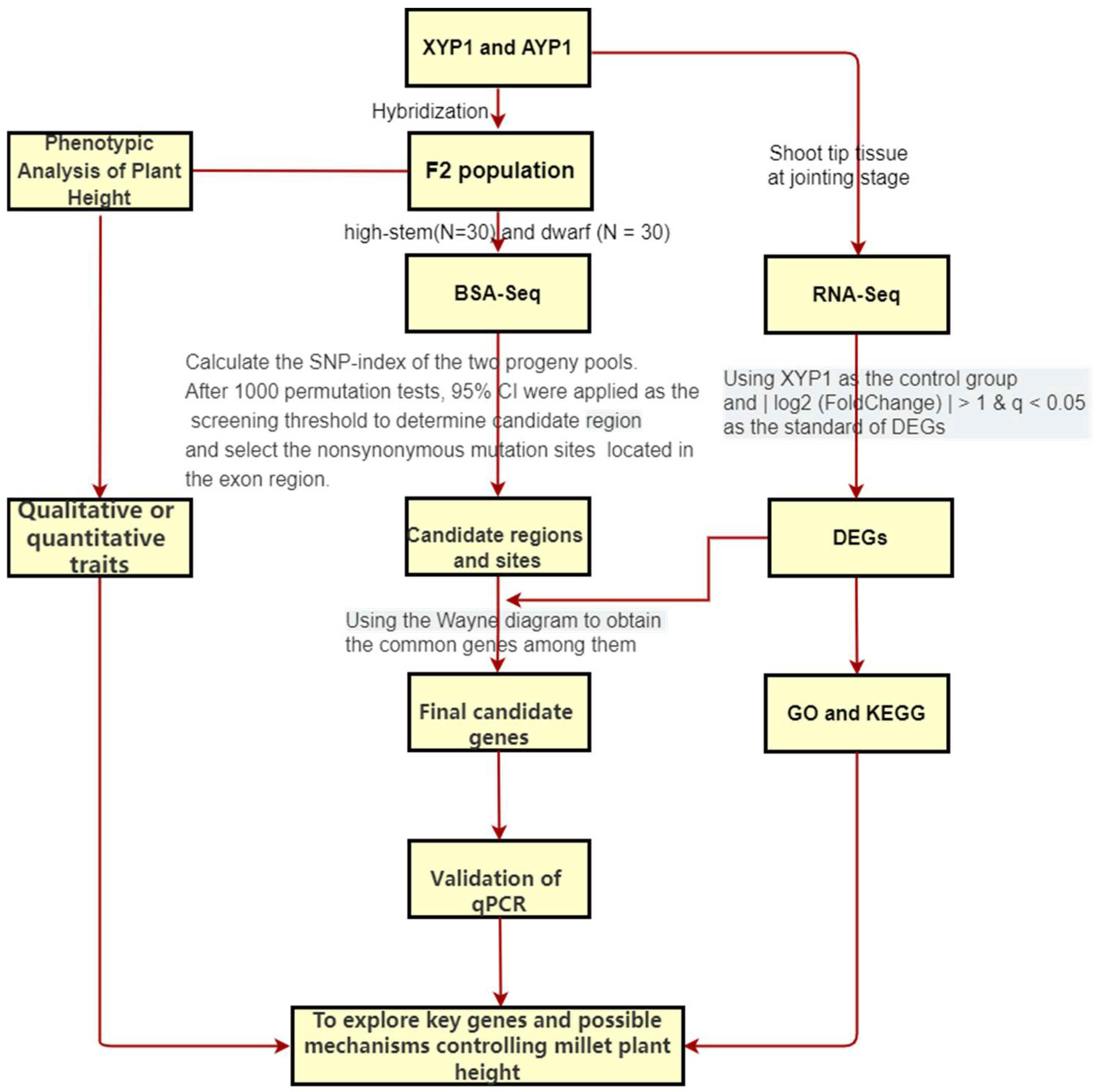 XYP1 and AYP1

Hybridization

Phenotypic Analysis of Plant Height

F2 population

Shoot tip tissue at jointing stage

high-stem(N=30) and dwarf (N = 30)

BSA-Seq

RNA-Seq

Calculate the SNP-index of the two progeny pools. After 1000 permutation tests, 95% CI were applied as the screening threshold to determine candidate region and select the nonsynonymous mutation sites located in the exon region.

Using XYP1 as the control group and | log2 (FoldChange) | > 1 & q < 0.05 as the standard of DEGs

Qualitative or quantitative traits

Candidate regions and sites

DEGs

Using the Wayne diagram to obtain the common genes among them

Final candidate genes

GO and KEGG

Validation of qPCR

To explore key genes and possible mechanisms controlling millet plant height